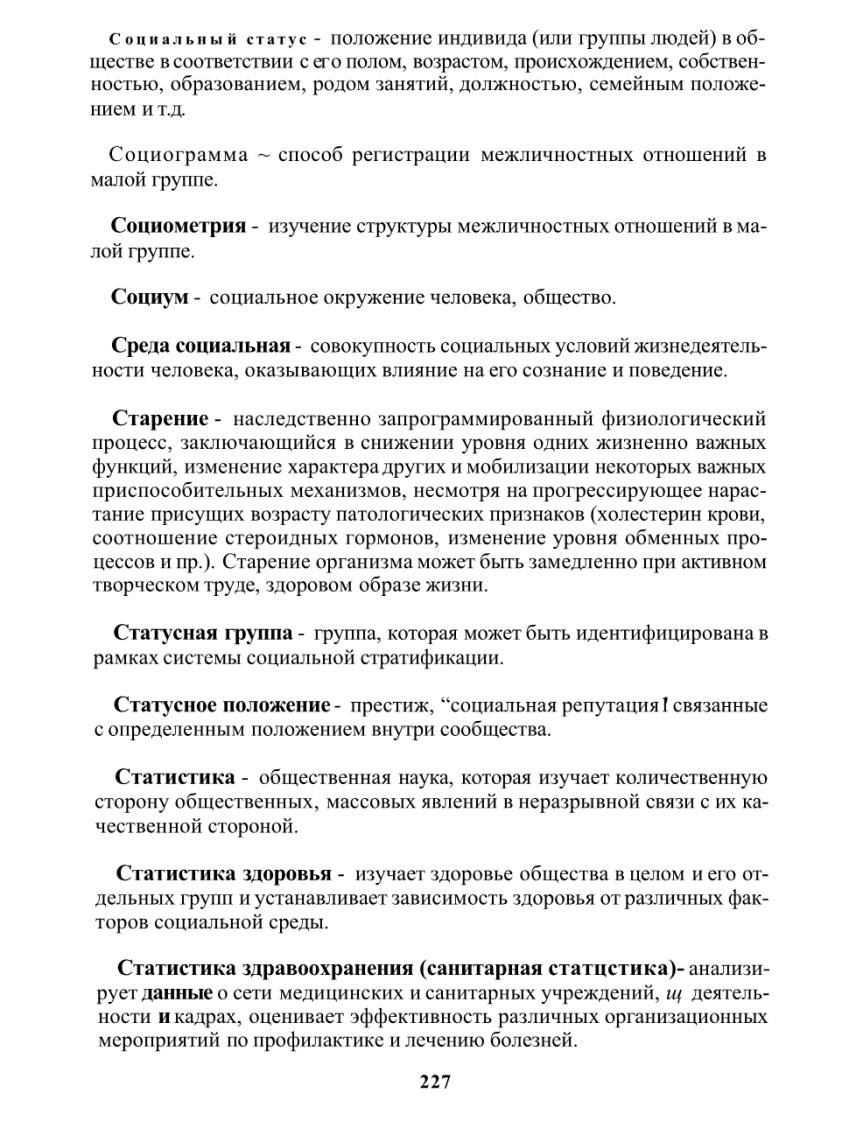 Социальный статус - положение индивида (или группы людей) в обществе в соответствии с его полом, возрастом, происхождением, собственностью, образованием, родом занятий, должностью, семейным положением и т.д.

Социограмма ~ способ регистрации межличностных отношений в малой группе.

Социометрия - изучение структуры межличностных отношений в малой группе.

Социум - социальное окружение человека, общество.

Среда социальная - совокупность социальных условий жизнедеятельности человека, оказывающих влияние на его сознание и поведение.

Старение - наследственно запрограммированный физиологический процесс, заключающийся в снижении уровня одних жизненно важных функций, изменение характера других и мобилизации некоторых важных приспособительных механизмов, несмотря на прогрессирующее нарастание присущих возрасту патологических признаков (холестерин крови, соотношение стероидных гормонов, изменение уровня обменных процессов и пр.). Старение организма может быть замедленно при активном творческом труде, здоровом образе жизни.

Статусная группа - группа, которая может быть идентифицирована в рамках системы социальной стратификации.

Статусное положение - престиж, "социальная репутация! связанные с определенным положением внутри сообщества.

Статистика - общественная наука, которая изучает количественную сторону общественных, массовых явлений в неразрывной связи с их качественной стороной.

Статистика здоровья - изучает здоровье общества в целом и его отдельных групп и устанавливает зависимость здоровья от различных факторов социальной среды.

Статистика здравоохранения (санитарная статцстика)- анализирует данные о сети медицинских и санитарных учреждений, щ деятельности и кадрах, оценивает эффективность различных организационных мероприятий по профилактике и лечению болезней.

227